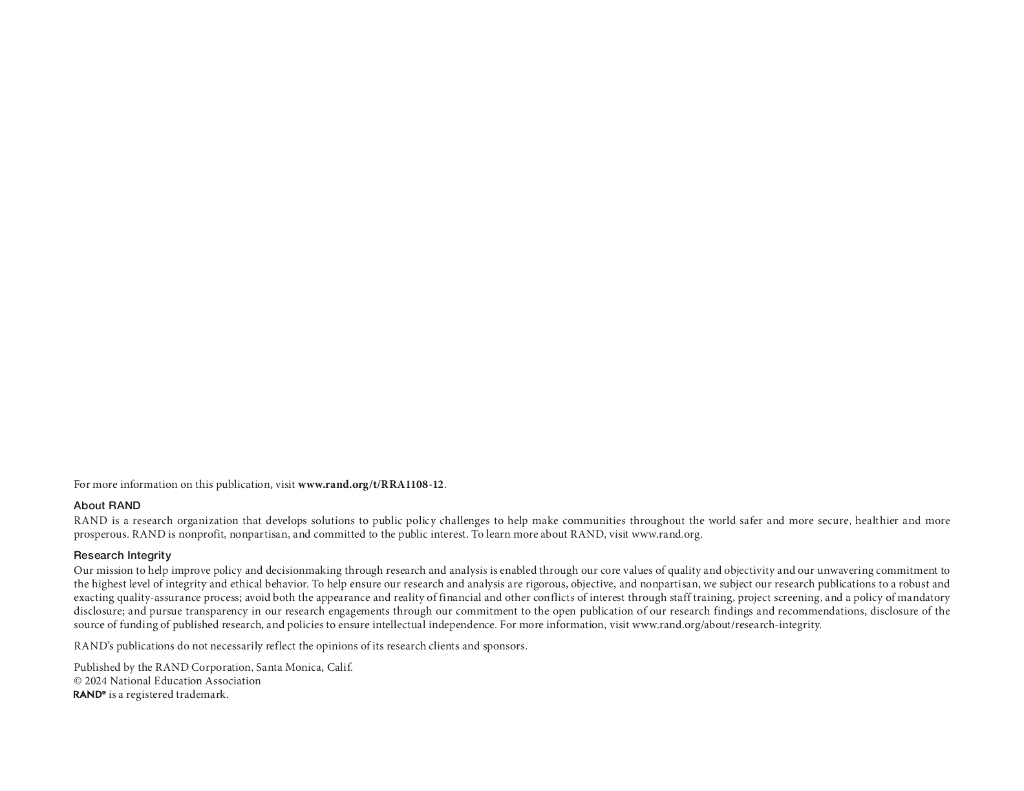 For more information on this publication, visit www.rand.org/t/RRA1108-12.

About RAND
RAND is a research organization that develops solutions to public policy challenges to help make communities throughout the world safer and more secure, healthier and more prosperous. RAND is nonprofit, nonpartisan, and committed to the public interest. To learn more about RAND, visit www.rand.org.

Research Integrity
Our mission to help improve policy and decisionmaking through research and analysis is enabled through our core values of quality and objectivity and our unwavering commitment to the highest level of integrity and ethical behavior. To help ensure our research and analysis are rigorous, objective, and nonpartisan, we subject our research publications to a robust and exacting quality-assurance process; avoid both the appearance and reality of financial and other conflicts of interest through staff training, project screening, and a policy of mandatory disclosure; and pursue transparency in our research engagements through our commitment to the open publication of our research findings and recommendations, disclosure of the source of funding of published research, and policies to ensure intellectual independence. For more information, visit www.rand.org/about/research-integrity.

RAND's publications do not necessarily reflect the opinions of its research clients and sponsors.

Published by the RAND Corporation, Santa Monica, Calif.
© 2024 National Education Association
RAND® is a registered trademark.